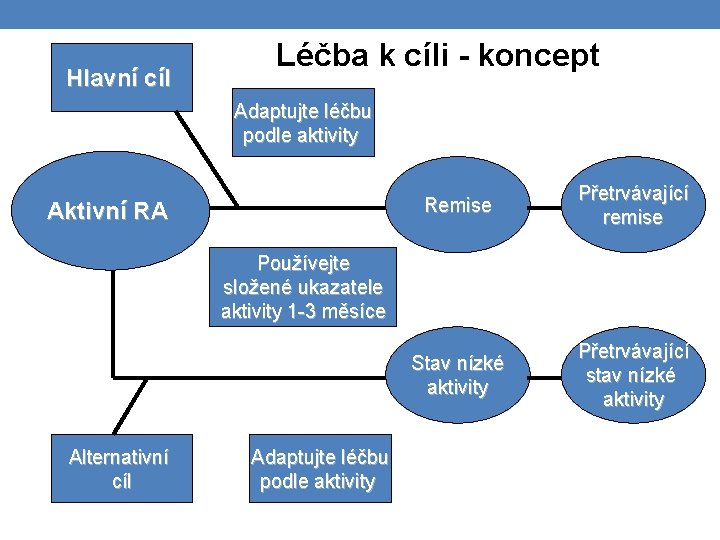 Léčba k cíli - koncept

Hlavní cíl

Adaptujte léčbu podle aktivity

Aktivní RA

Remise

Přetrvávající remise

Používejte složené ukazatele aktivity 1-3 měsíce

Stav nízké aktivity

Přetrvávající stav nízké aktivity

Alternativní cíl

Adaptujte léčbu podle aktivity